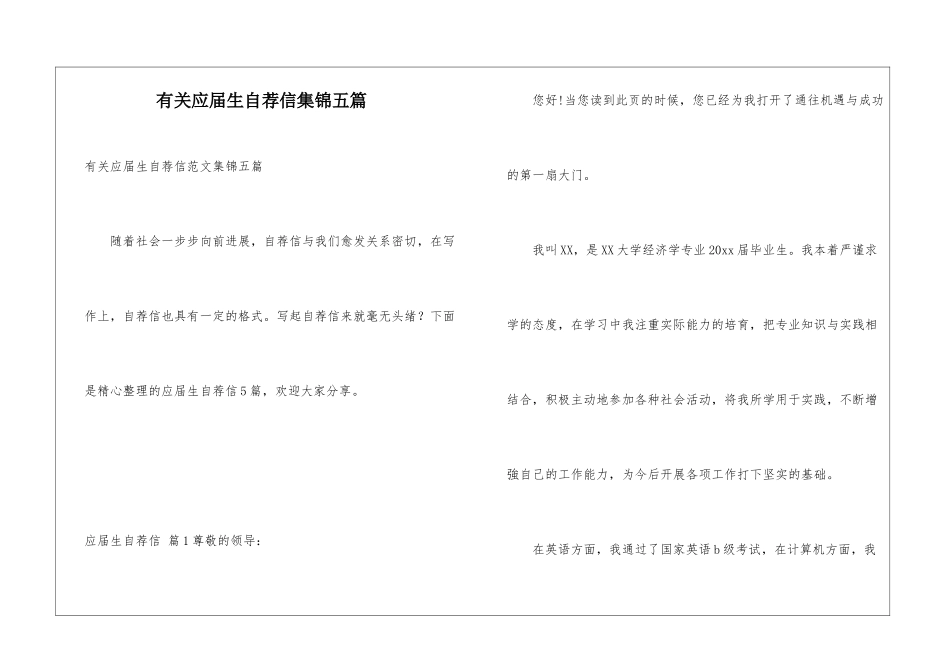 有关应届生自荐信集锦五篇

有关应届生自荐信范文集锦五篇

随着社会一步步向前进展，自荐信与我们愈发关系密切，在写作上，自荐信也具有一定的格式。写起自荐信来就毫无头绪？下面是精心整理的应届生自荐信5篇，欢迎大家分享。

应届生自荐信 篇1尊敬的领导：

您好!当您读到此页的时候，您已经为我打开了通往机遇与成功的第一扇大门。

我叫XX，是XX大学经济学专业20xx届毕业生。我本着严谨求学的态度，在学习中我注重实际能力的培育，把专业知识与实践相结合，积极主动地参加各种社会活动，将我所学用于实践，不断增强自己的工作能力，为今后开展各项工作打下坚实的基础。

在英语方面，我通过了国家英语b级考试，在计算机方面，我